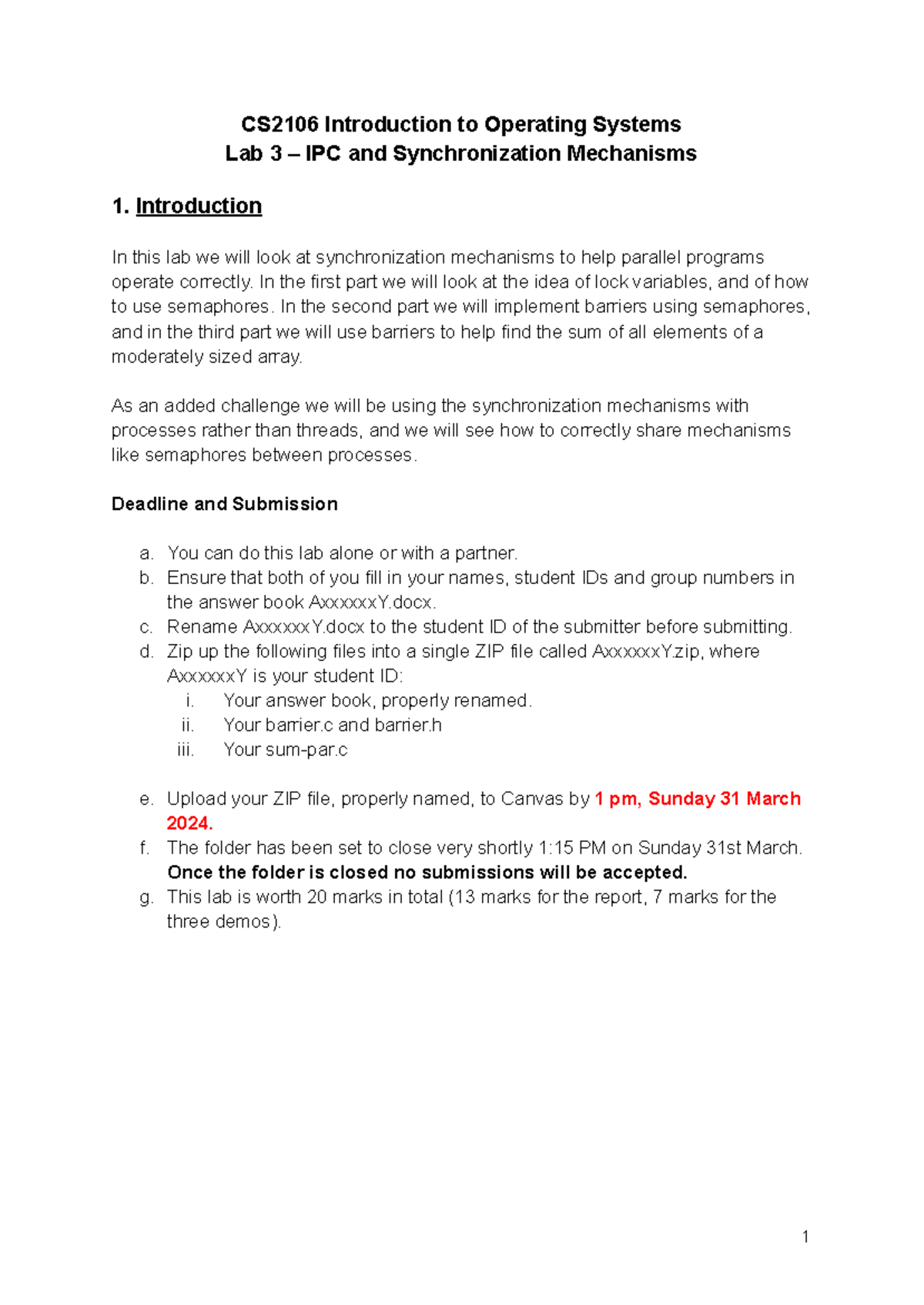 CS2106 Introduction to Operating Systems
Lab 3 – IPC and Synchronization Mechanisms

1. Introduction

In this lab we will look at synchronization mechanisms to help parallel programs operate correctly. In the first part we will look at the idea of lock variables, and of how to use semaphores. In the second part we will implement barriers using semaphores, and in the third part we will use barriers to help find the sum of all elements of a moderately sized array.

As an added challenge we will be using the synchronization mechanisms with processes rather than threads, and we will see how to correctly share mechanisms like semaphores between processes.

Deadline and Submission

a. You can do this lab alone or with a partner.
b. Ensure that both of you fill in your names, student IDs and group numbers in the answer book AxxxxxxY.docx.
c. Rename AxxxxxxY.docx to the student ID of the submitter before submitting.
d. Zip up the following files into a single ZIP file called AxxxxxxY.zip, where AxxxxxxY is your student ID:
i. Your answer book, properly renamed.
ii. Your barrier.c and barrier.h
iii. Your sum-par.c

e. Upload your ZIP file, properly named, to Canvas by 1 pm, Sunday 31 March 2024.
f. The folder has been set to close very shortly 1:15 PM on Sunday 31st March. Once the folder is closed no submissions will be accepted.
g. This lab is worth 20 marks in total (13 marks for the report, 7 marks for the three demos).

1